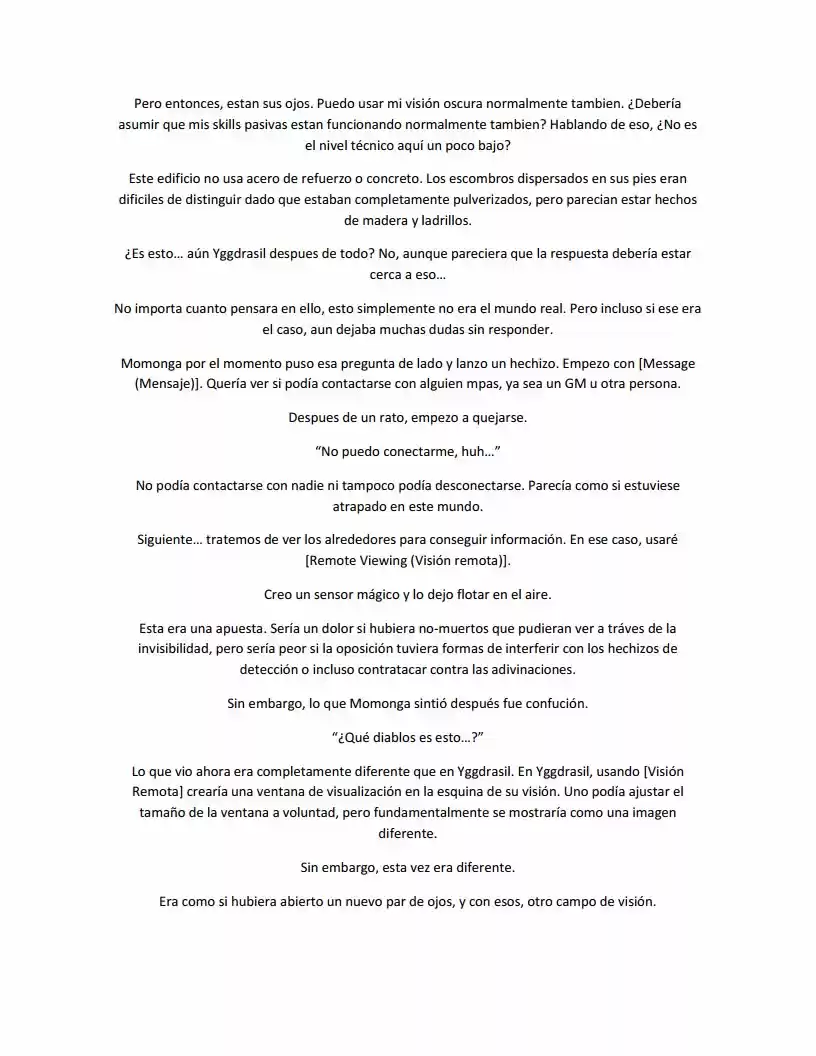 Pero entonces, estan sus ojos. Puedo usar mi visión oscura normalmente tambien. ¿Debería asumir que mis skills pasivas estan funcionando normalmente tambien? Hablando de eso, ¿No es el nivel técnico aquí un poco bajo?

Este edificio no usa acero de refuerzo o concreto. Los escombros dispersados en sus pies eran dificiles de distinguir dado que estaban completamente pulverizados, pero parecian estar hechos de madera y ladrillos.

¿Es esto… aún Yggdrasil despues de todo? No, aunque pareciera que la respuesta debería estar cerca a eso…

No importa cuanto pensara en ello, esto simplemente no era el mundo real. Pero incluso si ese era el caso, aun dejaba muchas dudas sin responder.

Momonga por el momento puso esa pregunta de lado y lanzo un hechizo. Empezo con [Message (Mensaje)]. Quería ver si podía contactarse con alguien mpas, ya sea un GM u otra persona.

Despues de un rato, empezo a quejarse.

"No puedo conectarme, huh…"

No podía contactarse con nadie ni tampoco podía desconectarse. Parecía como si estuviese atrapado en este mundo.

Siguiente… tratemos de ver los alrededores para conseguir información. En ese caso, usaré [Remote Viewing (Visión remota)].

Creo un sensor mágico y lo dejo flotar en el aire.

Esta era una apuesta. Sería un dolor si hubiera no-muertos que pudieran ver a tráves de la invisibilidad, pero sería peor si la oposición tuviera formas de interferir con los hechizos de detección o incluso contratacar contra las adivinaciones.

Sin embargo, lo que Momonga sintió después fue confución.

"¿Qué diablos es esto…?"

Lo que vio ahora era completamente diferente que en Yggdrasil. En Yggdrasil, usando [Visión Remota] crearía una ventana de visualización en la esquina de su visión. Uno podía ajustar el tamaño de la ventana a voluntad, pero fundamentalmente se mostraría como una imagen diferente.

Sin embargo, esta vez era diferente.

Era como si hubiera abierto un nuevo par de ojos, y con esos, otro campo de visión.